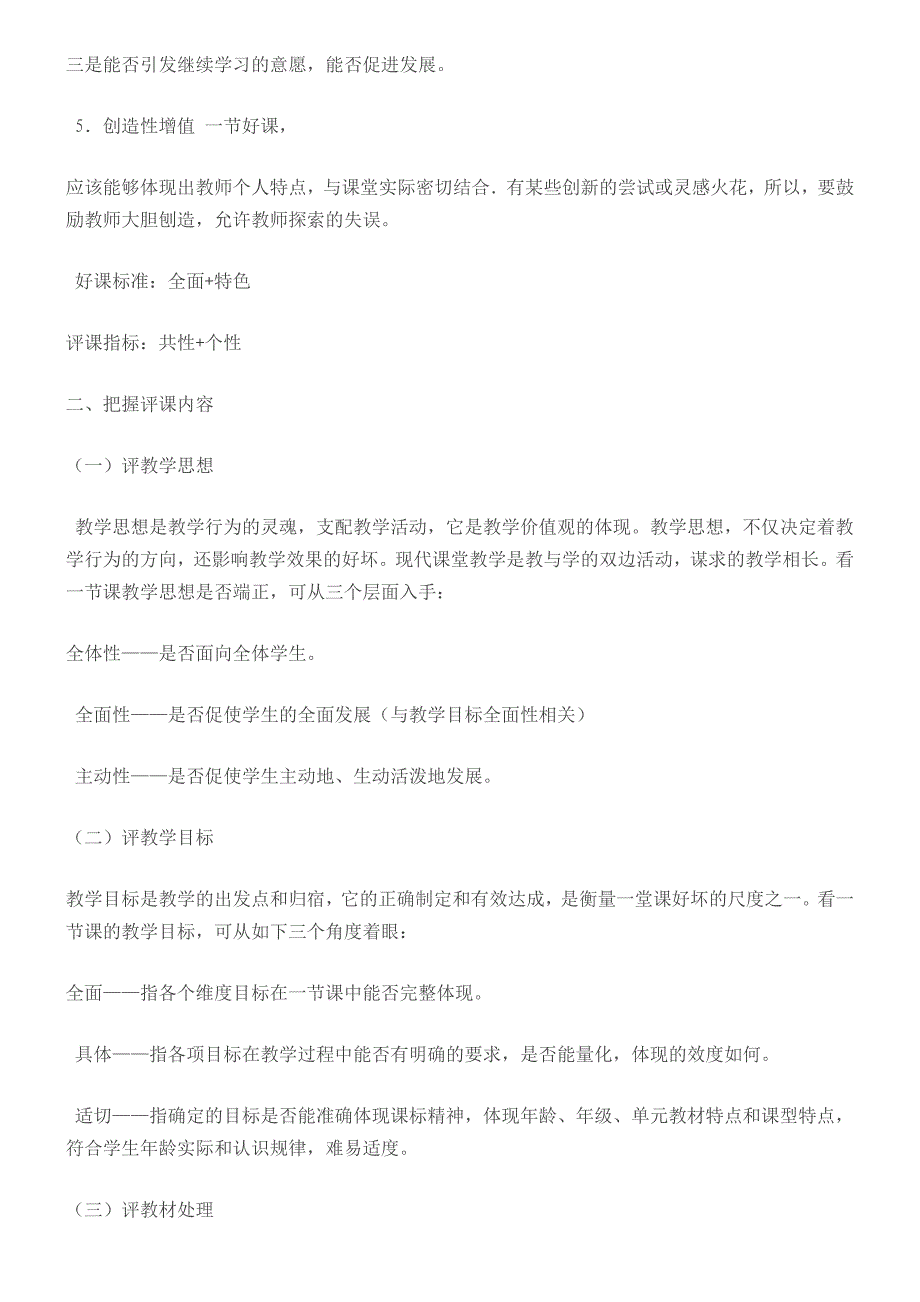 三是能否引发继续学习的意愿，能否促进发展。

5．创造性增值 一节好课，

应该能够体现出教师个人特点，与课堂实际密切结合．有某些创新的尝试或灵感火花，所以，要鼓励教师大胆刨造，允许教师探索的失误。

好课标准：全面+特色

评课指标：共性+个性

二、把握评课内容

（一）评教学思想

教学思想是教学行为的灵魂，支配教学活动，它是教学价值观的体现。教学思想，不仅决定着教学行为的方向，还影响教学效果的好坏。现代课堂教学是教与学的双边活动，谋求的教学相长。看一节课教学思想是否端正，可从三个层面入手：

全体性——是否面向全体学生。

全面性——是否促使学生的全面发展（与教学目标全面性相关）

主动性——是否促使学生主动地、生动活泼地发展。

（二）评教学目标

教学目标是教学的出发点和归宿，它的正确制定和有效达成，是衡量一堂课好坏的尺度之一。看一节课的教学目标，可从如下三个角度着眼：

全面——指各个维度目标在一节课中能否完整体现。

具体——指各项目标在教学过程中能否有明确的要求，是否能量化，体现的效度如何。

适切——指确定的目标是否能准确体现课标精神，体现年龄、年级、单元教材特点和课型特点，符合学生年龄实际和认识规律，难易适度。

（三）评教材处理